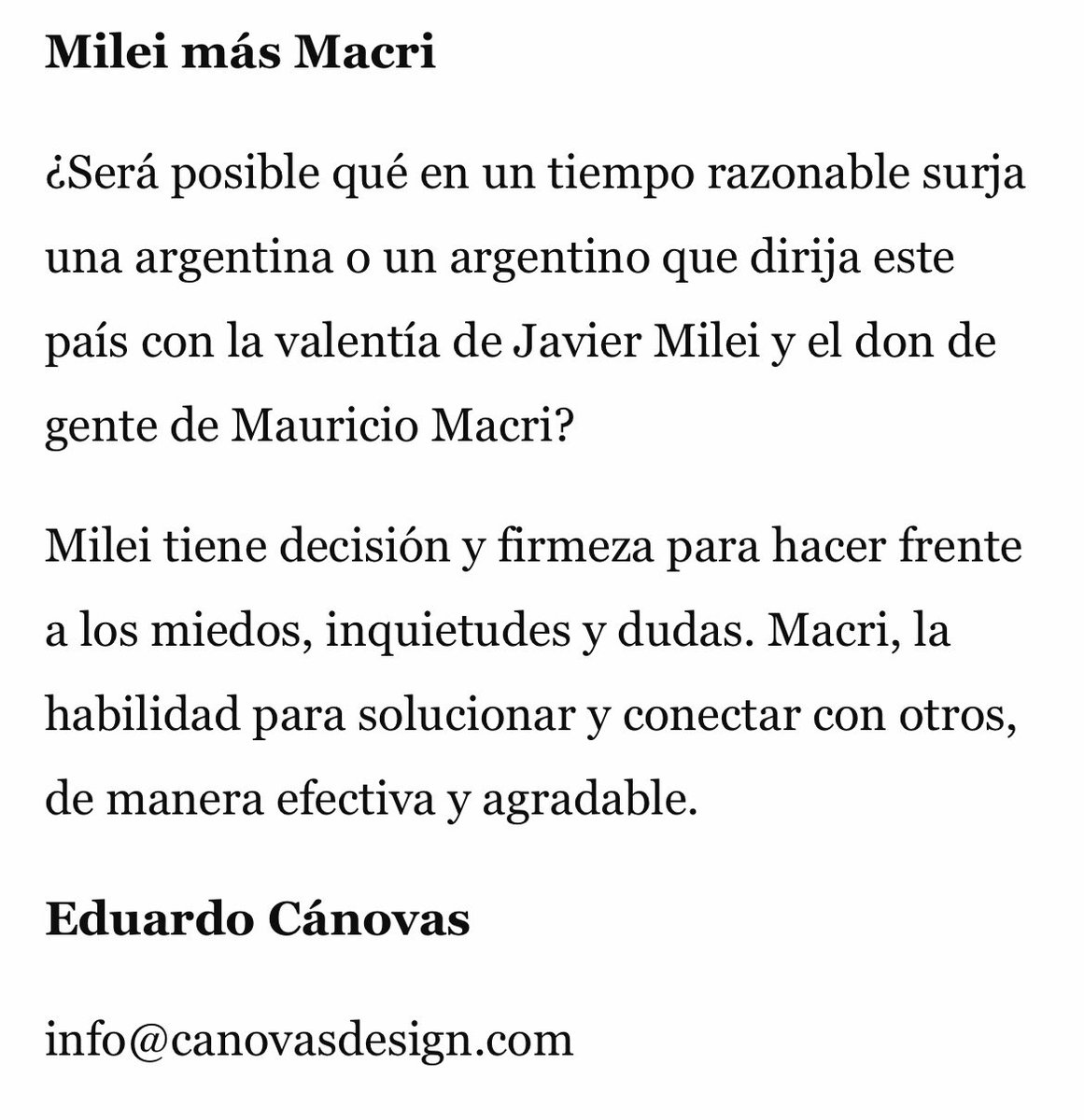 Milei más Macri

¿Será posible qué en un tiempo razonable surja una argentina o un argentino que dirija este país con la valentía de Javier Milei y el don de gente de Mauricio Macri?

Milei tiene decisión y firmeza para hacer frente a los miedos, inquietudes y dudas. Macri, la habilidad para solucionar y conectar con otros, de manera efectiva y agradable.

Eduardo Cánovas

info@canovasdesign.com